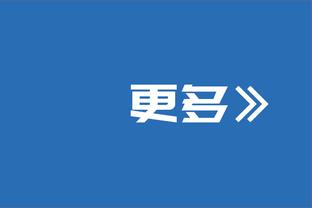 更多》